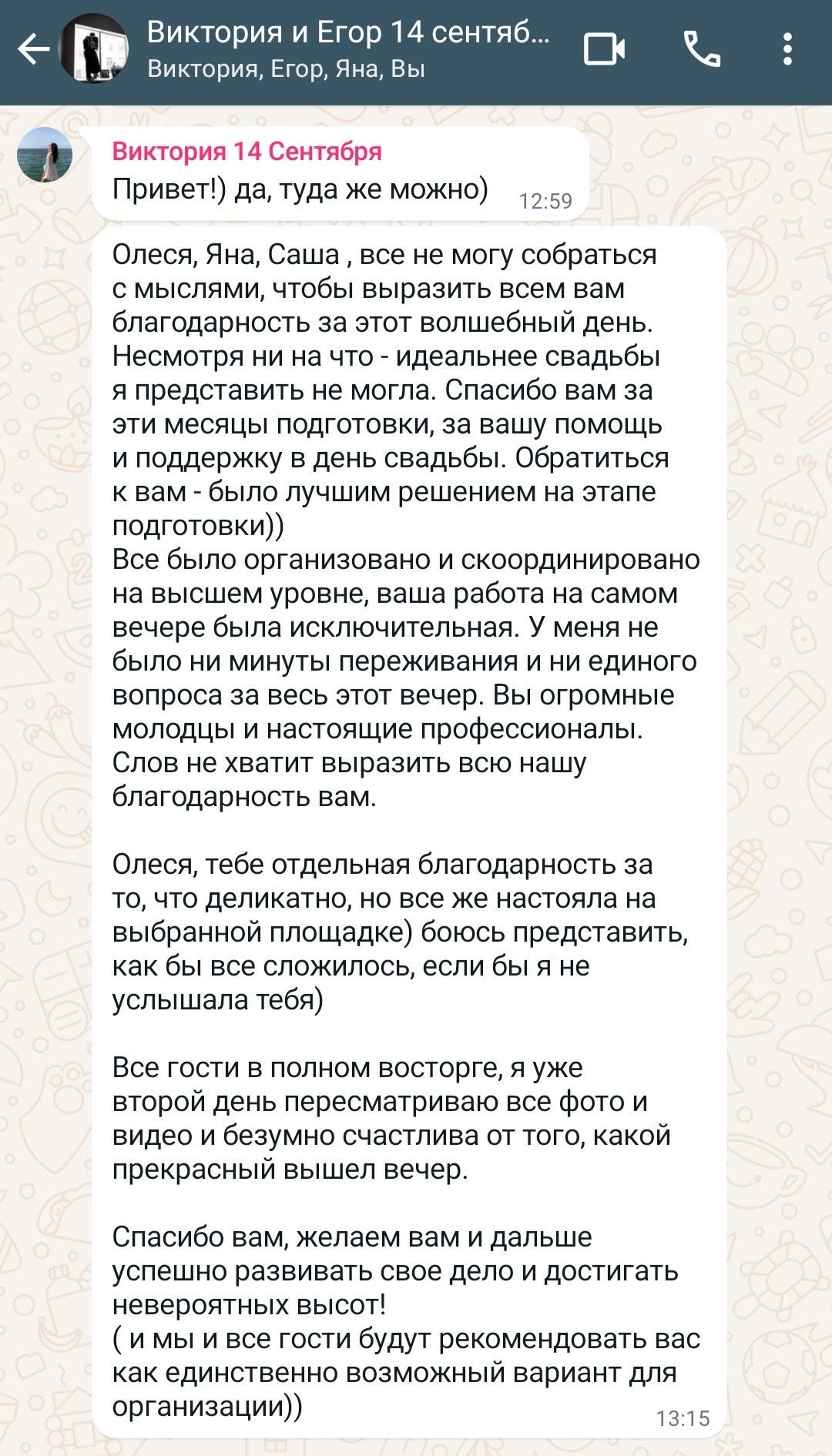 Виктория и Егор 14 сентяб...
Виктория, Егор, Яна, Вы

Виктория 14 Сентября
Привет!) да, туда же можно) 12:59

Олеся, Яна, Саша , все не могу собраться с мыслями, чтобы выразить всем вам благодарность за этот волшебный день. Несмотря ни на что - идеальнее свадьбы я представить не могла. Спасибо вам за эти месяцы подготовки, за вашу помощь и поддержку в день свадьбы. Обратиться к вам - было лучшим решением на этапе подготовки))
Все было организовано и скоординировано на высшем уровне, ваша работа на самом вечере была исключительная. У меня не было ни минуты переживания и ни единого вопроса за весь этот вечер. Вы огромные молодцы и настоящие профессионалы. Слов не хватит выразить всю нашу благодарность вам.

Олеся, тебе отдельная благодарность за то, что деликатно, но все же настояла на выбранной площадке) боюсь представить, как бы все сложилось, если бы я не услышала тебя)

Все гости в полном восторге, я уже второй день пересматриваю все фото и видео и безумно счастлива от того, какой прекрасный вышел вечер.

Спасибо вам, желаем вам и дальше успешно развивать свое дело и достигать невероятных высот!
( и мы и все гости будут рекомендовать вас как единственно возможный вариант для организации)) 13:15